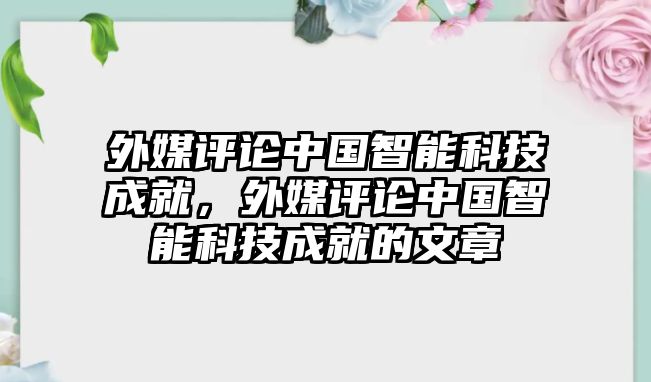 外媒评论中国智能科技成就，外媒评论中国智能科技成就的文章